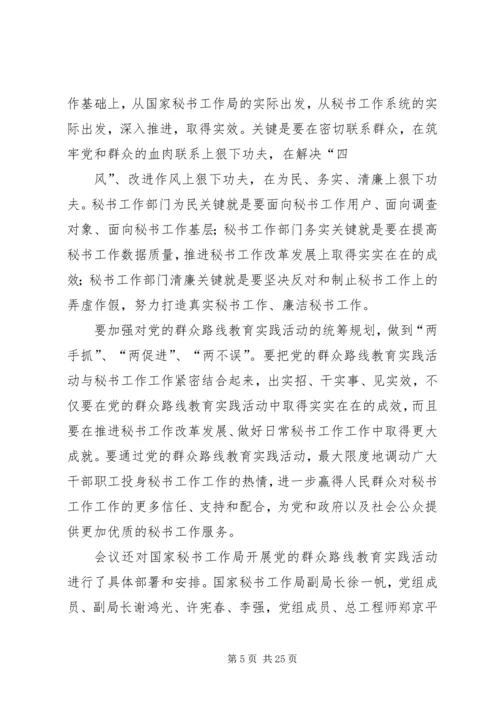 作基础上，从国家秘书工作局的实际出发，从秘书工作系统的实际出发，深入推进，取得实效。关键是要在密切联系群众，在筑牢党和群众的血肉联系上狠下功夫，在解决“四

风”、改进作风上狠下功夫，在为民、务实、清廉上狠下功夫。秘书工作部门为民关键就是要面向秘书工作用户、面向调查对象、面向秘书工作基层；秘书工作部门务实关键就是要在提高秘书工作数据质量，推进秘书工作改革发展上取得实实在在的成效；秘书工作部门清廉关键就是要坚决反对和制止秘书工作上的弄虚作假，努力打造真实秘书工作、廉洁秘书工作。

要加强对党的群众路线教育实践活动的统筹规划，做到“两手抓”、“两促进”、“两不误”。要把党的群众路线教育实践活动与秘书工作工作紧密结合起来，出实招、干实事、见实效，不仅要在党的群众路线教育实践活动中取得实实在在的成效，而且要在推进秘书工作改革发展、做好日常秘书工作工作中取得更大成就。要通过党的群众路线教育实践活动，最大限度地调动广大干部职工投身秘书工作工作的热情，进一步赢得人民群众对秘书工作工作的更多信任、支持和配合，为党和政府以及社会公众提供更加优质的秘书工作服务。

会议还对国家秘书工作局开展党的群众路线教育实践活动进行了具体部署和安排。国家秘书工作局副局长徐一帆，党组成员、副局长谢鸿光、许宪春、李强，党组成员、总工程师郑京平

第 5 页 共 25 页